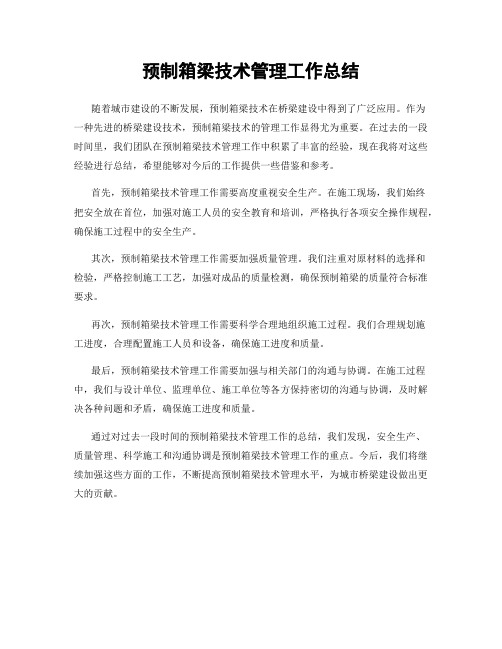 预制箱梁技术管理工作总结

随着城市建设的不断发展，预制箱梁技术在桥梁建设中得到了广泛应用。作为一种先进的桥梁建设技术，预制箱梁技术的管理工作显得尤为重要。在过去的一段时间里，我们团队在预制箱梁技术管理工作中积累了丰富的经验，现在我将对这些经验进行总结，希望能够对今后的工作提供一些借鉴和参考。

首先，预制箱梁技术管理工作需要高度重视安全生产。在施工现场，我们始终把安全放在首位，加强对施工人员的安全教育和培训，严格执行各项安全操作规程，确保施工过程中的安全生产。

其次，预制箱梁技术管理工作需要加强质量管理。我们注重对原材料的选择和检验，严格控制施工工艺，加强对成品的质量检测，确保预制箱梁的质量符合标准要求。

再次，预制箱梁技术管理工作需要科学合理地组织施工过程。我们合理规划施工进度，合理配置施工人员和设备，确保施工进度和质量。

最后，预制箱梁技术管理工作需要加强与相关部门的沟通与协调。在施工过程中，我们与设计单位、监理单位、施工单位等各方保持密切的沟通与协调，及时解决各种问题和矛盾，确保施工进度和质量。

通过对过去一段时间的预制箱梁技术管理工作的总结，我们发现，安全生产、质量管理、科学施工和沟通协调是预制箱梁技术管理工作的重点。今后，我们将继续加强这些方面的工作，不断提高预制箱梁技术管理水平，为城市桥梁建设做出更大的贡献。